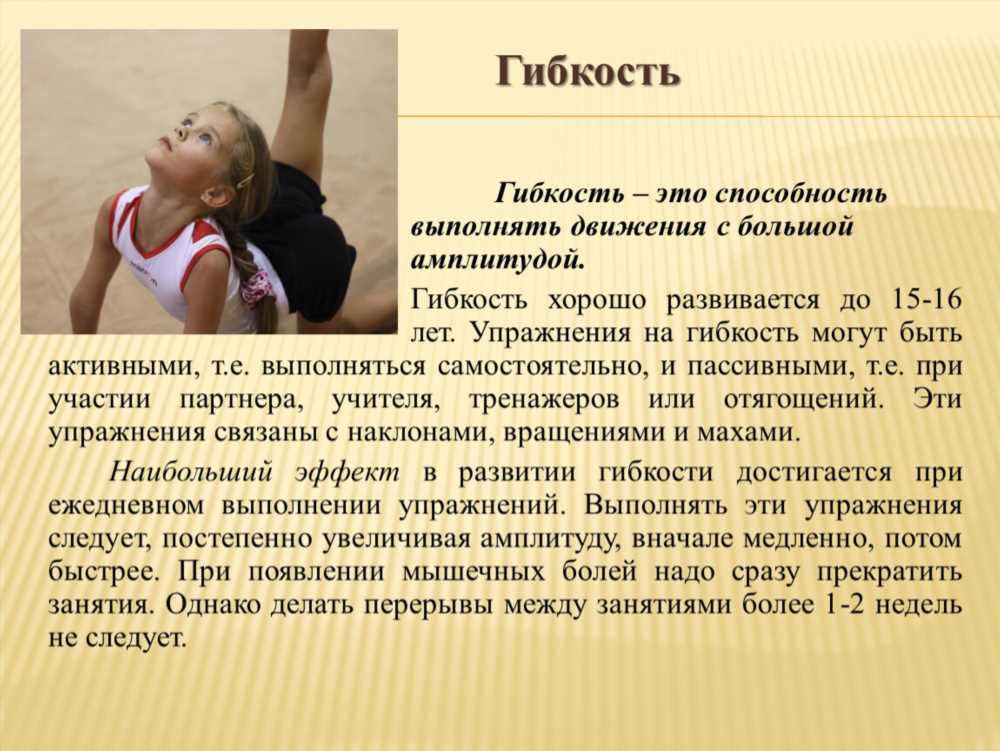 Гибкость

Гибкость – это способность выполнять движения с большой амплитудой.

Гибкость хорошо развивается до 15-16 лет. Упражнения на гибкость могут быть активными, т.е. выполняться самостоятельно, и пассивными, т.е. при участии партнера, учителя, тренажеров или отягощений. Эти упражнения связаны с наклонами, вращениями и махами.

Наибольший эффект в развитии гибкости достигается при ежедневном выполнении упражнений. Выполнять эти упражнения следует, постепенно увеличивая амплитуду, вначале медленно, потом быстрее. При появлении мышечных болей надо сразу прекратить занятия. Однако делать перерывы между занятиями более 1-2 недель не следует.